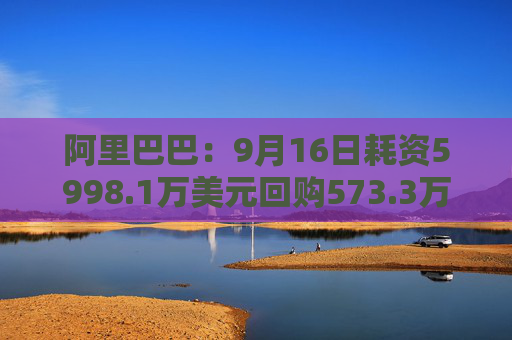 阿里巴巴：9月16日耗资5998.1万美元回购573.3万